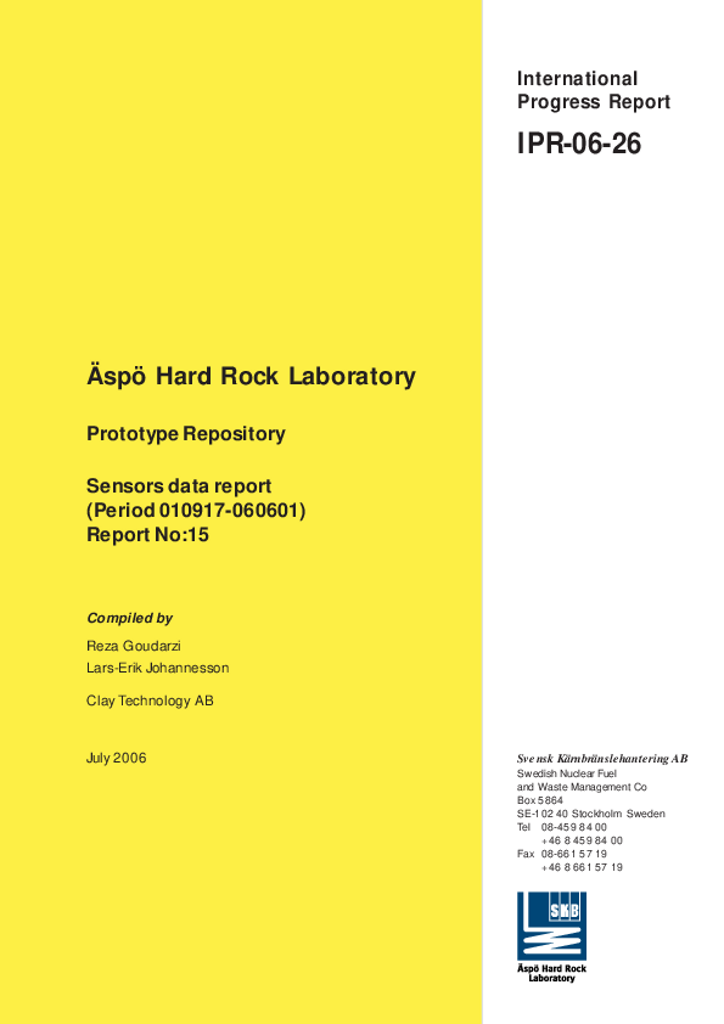 International Progress Report

IPR-06-26

Äspö Hard Rock Laboratory

Prototype Repository

Sensors data report
(Period 010917-060601)
Report No:15

Compiled by

Reza Goudarzi
Lars-Erik Johannesson

Clay Technology AB

July 2006

Svensk Kärnbränslehantering AB
Swedish Nuclear Fuel
and Waste Management Co
Box 5864
SE-102 40 Stockholm Sweden
Tel 08-459 84 00
+46 8 459 84 00
Fax 08-661 57 19
+46 8 661 57 19

SKB
Äspö Hard Rock Laboratory